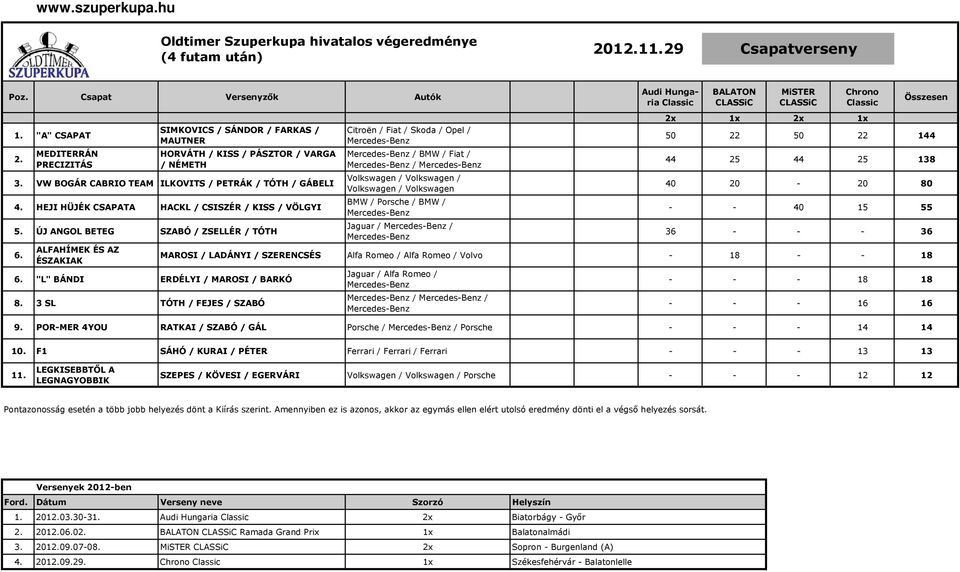 www.szuperkupa.hu

OLDTIMER SZUPERKUPA

Oldtimer Szuperkupa hivatalos végeredménye (4 futam után)

2012.11.29

Csapatverseny

| Poz. | Csapat | Versenyzők | Autók | Audi Hungaria Classic | BALATON CLASSiC | MiSTER CLASSiC | Chrono Classic | Összesen |
|---|---|---|---|---|---|---|---|---|
| | | | | 2x | 1x | 2x | 1x | |
| 1. | "A" CSAPAT | SIMKOVICS / SÁNDOR / FARKAS / MAUTNER | Citroën / Fiat / Skoda / Opel / Mercedes-Benz | 50 | 22 | 50 | 22 | 144 |
| 2. | MEDITERRÁN PRECIZITÁS | HORVÁTH / KISS / PÁSZTOR / VARGA / NÉMETH | Mercedes-Benz / BMW / Fiat / Mercedes-Benz / Mercedes-Benz | 44 | 25 | 44 | 25 | 138 |
| 3. | VW BOGÁR CABRIO TEAM | ILKOVITS / PETRÁK / TÓTH / GÁBELI | Volkswagen / Volkswagen / Volkswagen / Volkswagen | 40 | 20 | - | 20 | 80 |
| 4. | HEJI HÜJÉK CSAPATA | HACKL / CSISZÉR / KISS / VÖLGYI | BMW / Porsche / BMW / Mercedes-Benz | - | - | 40 | 15 | 55 |
| 5. | ÚJ ANGOL BETEG | SZABÓ / ZSELLÉR / TÓTH | Jaguar / Mercedes-Benz / Mercedes-Benz | 36 | - | - | - | 36 |
| 6. | ALFAHÍMEK ÉS AZ ÉSZAKIAK | MAROSI / LADÁNYI / SZERENCSÉS | Alfa Romeo / Alfa Romeo / Volvo | - | 18 | - | - | 18 |
| 6. | "L" BÁNDI | ERDÉLYI / MAROSI / BARKÓ | Jaguar / Alfa Romeo / Mercedes-Benz | - | - | - | 18 | 18 |
| 8. | 3 SL | TÓTH / FEJES / SZABÓ | Mercedes-Benz / Mercedes-Benz / Mercedes-Benz | - | - | - | 16 | 16 |
| 9. | POR-MER 4YOU | RATKAI / SZABÓ / GÁL | Porsche / Mercedes-Benz / Porsche | - | - | - | 14 | 14 |
| 10. | F1 | SÁHÓ / KURAI / PÉTER | Ferrari / Ferrari / Ferrari | - | - | - | 13 | 13 |
| 11. | LEGKISEBBTŐL A LEGNAGYOBBIK | SZEPES / KÖVESI / EGERVÁRI | Volkswagen / Volkswagen / Porsche | - | - | - | 12 | 12 |

Pontazonosság esetén a több jobb helyezés dönt a Kiírás szerint. Amennyiben ez is azonos, akkor az egymás ellen elért utolsó eredmény dönti el a végső helyezés sorsát.

Versenyek 2012-ben

| Ford. | Dátum | Verseny neve | Szorzó | Helyszín |
|---|---|---|---|---|
| 1. | 2012.03.30-31. | Audi Hungaria Classic | 2x | Biatorbágy - Győr |
| 2. | 2012.06.02. | BALATON CLASSiC Ramada Grand Prix | 1x | Balatonalmádi |
| 3. | 2012.09.07-08. | MiSTER CLASSiC | 2x | Sopron - Burgenland (A) |
| 4. | 2012.09.29. | Chrono Classic | 1x | Székesfehérvár - Balatonlelle |